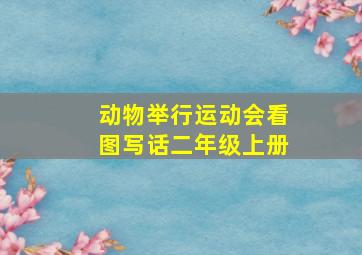 动物举行运动会看图写话二年级上册